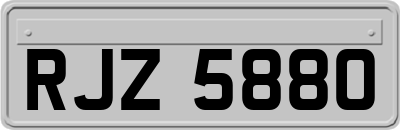 RJZ 5880